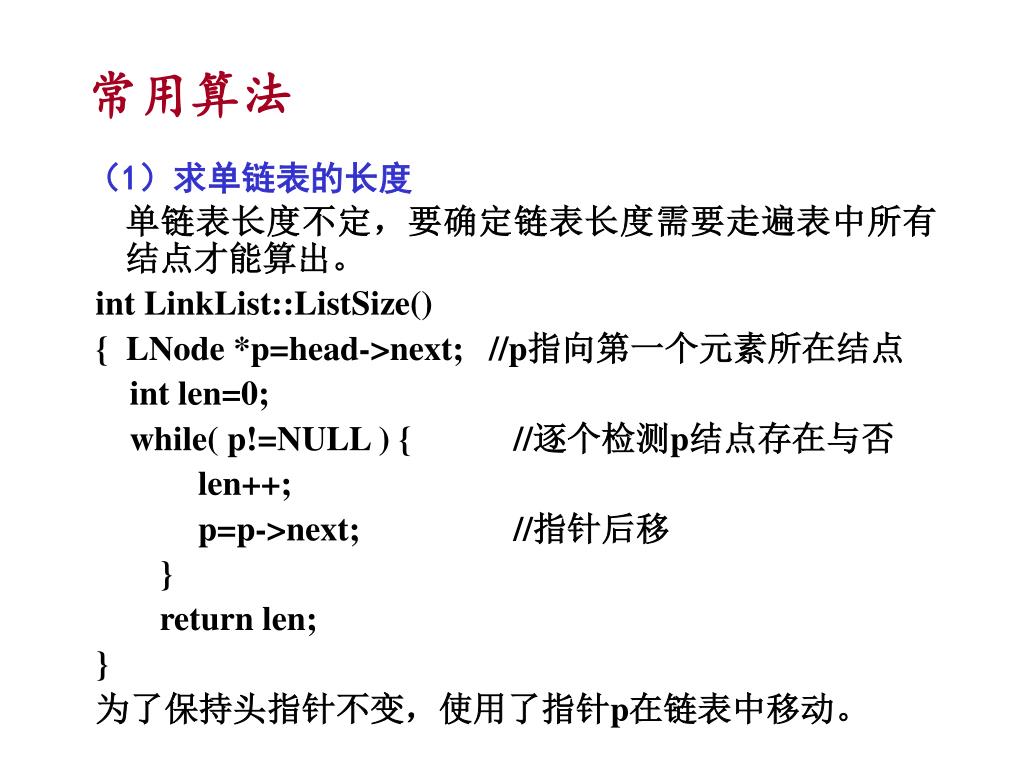 常用算法

（1）求单链表的长度

单链表长度不定，要确定链表长度需要走遍表中所有结点才能算出。

int LinkList::ListSize()
{ LNode *p=head->next; //p指向第一个元素所在结点
int len=0;
while( p!=NULL ) { //逐个检测p结点存在与否
len++;
p=p->next; //指针后移
}
return len;
}

为了保持头指针不变，使用了指针p在链表中移动。